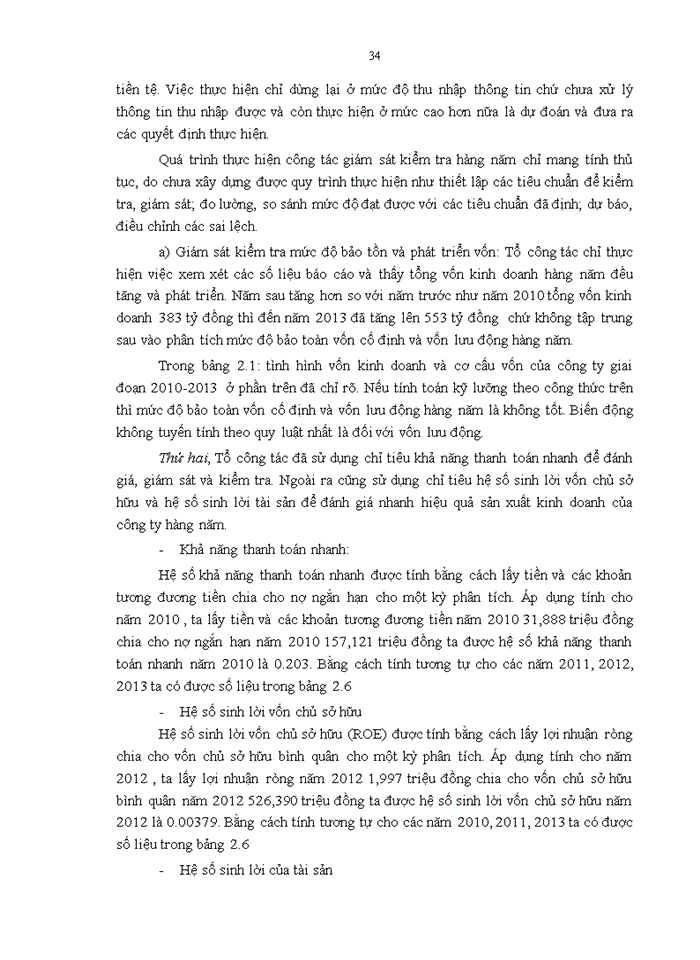 34

tiền tệ. Việc thực hiện chỉ dừng lại ở mức độ thu nhập thông tin chứ chưa xử lý thông tin thu nhập được và còn thực hiện ở mức cao hơn nữa là dự đoán và đưa ra các quyết định thực hiện.

Quá trình thực hiện công tác giám sát kiểm tra hàng năm chỉ mang tính thủ tục, do chưa xây dựng được quy trình thực hiện như thiết lập các tiêu chuẩn để kiểm tra, giám sát; đo lường, so sánh mức độ đạt được với các tiêu chuẩn đã định; dự báo, điều chỉnh các sai lệch.

a) Giám sát kiểm tra mức độ bảo tồn và phát triển vốn: Tổ công tác chỉ thực hiện việc xem xét các số liệu báo cáo và thấy tổng vốn kinh doanh hàng năm đều tăng và phát triển. Năm sau tăng hơn so với năm trước như năm 2010 tổng vốn kinh doanh 383 tỷ đồng thì đến năm 2013 đã tăng lên 553 tỷ đồng chứ không tập trung sau vào phân tích mức độ bảo toàn vốn cố định và vốn lưu động hàng năm.

Trong bảng 2.1: tình hình vốn kinh doanh và cơ cấu vốn của công ty giai đoạn 2010-2013 ở phần trên đã chỉ rõ. Nếu tính toán kỹ lưỡng theo công thức trên thì mức độ bảo toàn vốn cố định và vốn lưu động hàng năm là không tốt. Biến động không tuyến tính theo quy luật nhất là đối với vốn lưu động.

Thứ hai, Tổ công tác đã sử dụng chỉ tiêu khả năng thanh toán nhanh để đánh giá, giám sát và kiểm tra. Ngoài ra cũng sử dụng chỉ tiêu hệ số sinh lời vốn chủ sở hữu và hệ số sinh lời tài sản để đánh giá nhanh hiệu quả sản xuất kinh doanh của công ty hàng năm.

- Khả năng thanh toán nhanh:

Hệ số khả năng thanh toán nhanh được tính bằng cách lấy tiền và các khoản tương đương tiền chia cho nợ ngắn hạn cho một kỳ phân tích. Áp dụng tính cho năm 2010 , ta lấy tiền và các khoản tương đương tiền năm 2010 31,888 triệu đồng chia cho nợ ngắn hạn năm 2010 157,121 triệu đồng ta được hệ số khả năng thanh toán nhanh năm 2010 là 0.203. Bằng cách tính tương tự cho các năm 2011, 2012, 2013 ta có được số liệu trong bảng 2.6

- Hệ số sinh lời vốn chủ sở hữu

Hệ số sinh lời vốn chủ sở hữu (ROE) được tính bằng cách lấy lợi nhuận ròng chia cho vốn chủ sở hữu bình quân cho một kỳ phân tích. Áp dụng tính cho năm 2012 , ta lấy lợi nhuận ròng năm 2012 1,997 triệu đồng chia cho vốn chủ sở hữu bình quân năm 2012 526,390 triệu đồng ta được hệ số sinh lời vốn chủ sở hữu năm 2012 là 0.00379. Bằng cách tính tương tự cho các năm 2010, 2011, 2013 ta có được số liệu trong bảng 2.6

- Hệ số sinh lời của tài sản